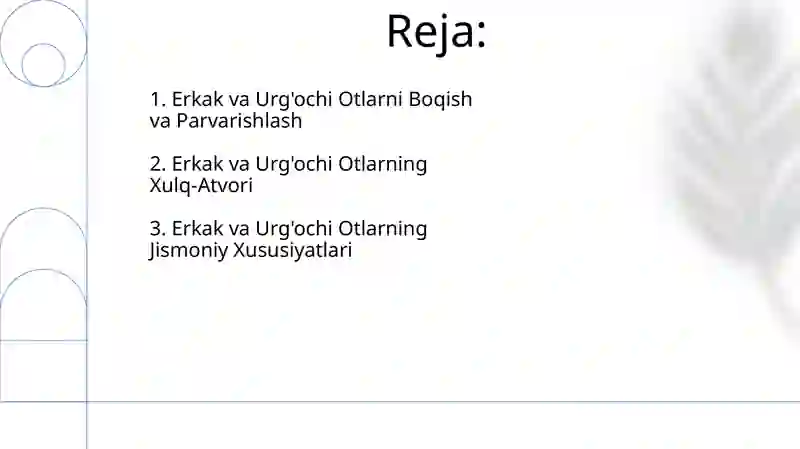 Reja:

1. Erkak va Urg'ochi Otlarni Boqish va Parvarishlash

2. Erkak va Urg'ochi Otlarning Xulq-Atvori

3. Erkak va Urg'ochi Otlarning Jismoniy Xususiyatlari